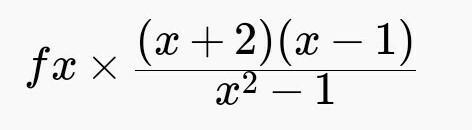 $fx \times \frac{(x+2)(x-1)}{x^2-1}$